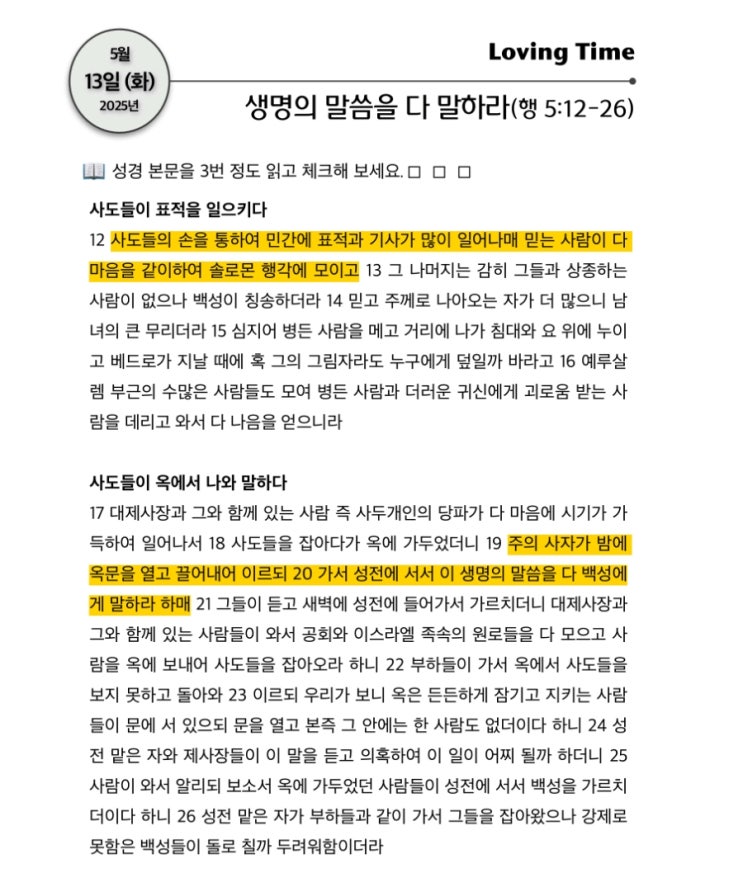 5월
13일 (화)
2025년

Loving Time

생명의 말씀을 다 말하라(행 5:12-26)

📖 성경 본문을 3번 정도 읽고 체크해 보세요. □ □ □

사도들이 표적을 일으키다

12 사도들의 손을 통하여 민간에 표적과 기사가 많이 일어나매 믿는 사람이 다 마음을 같이하여 솔로몬 행각에 모이고 13 그 나머지는 감히 그들과 상종하는 사람이 없으나 백성이 칭송하더라 14 믿고 주께로 나아오는 자가 더 많으니 남녀의 큰 무리더라 15 심지어 병든 사람을 메고 거리에 나가 침대와 요 위에 누이고 베드로가 지날 때에 혹 그의 그림자라도 누구에게 덮일까 바라고 16 예루살렘 부근의 수많은 사람들도 모여 병든 사람과 더러운 귀신에게 괴로움 받는 사람을 데리고 와서 다 나음을 얻으니라

사도들이 옥에서 나와 말하다

17 대제사장과 그와 함께 있는 사람 즉 사두개인의 당파가 다 마음에 시기가 가득하여 일어나서 18 사도들을 잡아다가 옥에 가두었더니 19 주의 사자가 밤에 옥문을 열고 끌어내어 이르되 20 가서 성전에 서서 이 생명의 말씀을 다 백성에게 말하라 하매 21 그들이 듣고 새벽에 성전에 들어가서 가르치더니 대제사장과 그와 함께 있는 사람들이 와서 공회와 이스라엘 족속의 원로들을 다 모으고 사람을 옥에 보내어 사도들을 잡아오라 하니 22 부하들이 가서 옥에서 사도들을 보지 못하고 돌아와 23 이르되 우리가 보니 옥은 든든하게 잠기고 지키는 사람들이 문에 서 있으되 문을 열고 본즉 그 안에는 한 사람도 없더이다 하니 24 성전 맡은 자와 제사장들이 이 말을 듣고 의혹하여 이 일이 어찌 될까 하더니 25 사람이 와서 알리되 보소서 옥에 가두었던 사람들이 성전에 서서 백성을 가르치더이다 하니 26 성전 맡은 자가 부하들과 같이 가서 그들을 잡아왔으나 강제로 못함은 백성들이 돌로 칠까 두려워함이더라